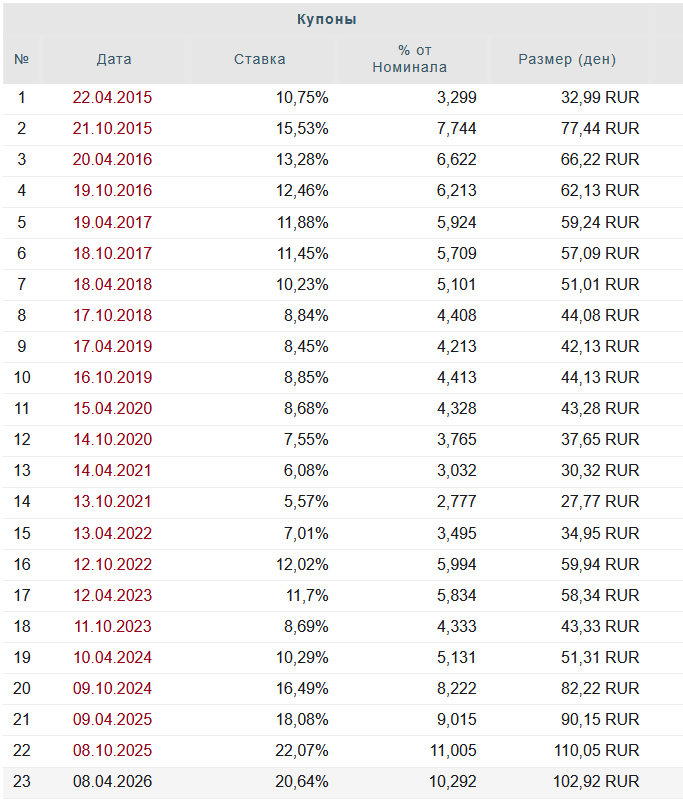 Купоны

| № | Дата | Ставка | % от Номинала | Размер (ден) |
|---|---|---|---|---|
| 1 | 22.04.2015 | 10,75% | 3,299 | 32,99 RUR |
| 2 | 21.10.2015 | 15,53% | 7,744 | 77,44 RUR |
| 3 | 20.04.2016 | 13,28% | 6,622 | 66,22 RUR |
| 4 | 19.10.2016 | 12,46% | 6,213 | 62,13 RUR |
| 5 | 19.04.2017 | 11,88% | 5,924 | 59,24 RUR |
| 6 | 18.10.2017 | 11,45% | 5,709 | 57,09 RUR |
| 7 | 18.04.2018 | 10,23% | 5,101 | 51,01 RUR |
| 8 | 17.10.2018 | 8,84% | 4,408 | 44,08 RUR |
| 9 | 17.04.2019 | 8,45% | 4,213 | 42,13 RUR |
| 10 | 16.10.2019 | 8,85% | 4,413 | 44,13 RUR |
| 11 | 15.04.2020 | 8,68% | 4,328 | 43,28 RUR |
| 12 | 14.10.2020 | 7,55% | 3,765 | 37,65 RUR |
| 13 | 14.04.2021 | 6,08% | 3,032 | 30,32 RUR |
| 14 | 13.10.2021 | 5,57% | 2,777 | 27,77 RUR |
| 15 | 13.04.2022 | 7,01% | 3,495 | 34,95 RUR |
| 16 | 12.10.2022 | 12,02% | 5,994 | 59,94 RUR |
| 17 | 12.04.2023 | 11,7% | 5,834 | 58,34 RUR |
| 18 | 11.10.2023 | 8,69% | 4,333 | 43,33 RUR |
| 19 | 10.04.2024 | 10,29% | 5,131 | 51,31 RUR |
| 20 | 09.10.2024 | 16,49% | 8,222 | 82,22 RUR |
| 21 | 09.04.2025 | 18,08% | 9,015 | 90,15 RUR |
| 22 | 08.10.2025 | 22,07% | 11,005 | 110,05 RUR |
| 23 | 08.04.2026 | 20,64% | 10,292 | 102,92 RUR |